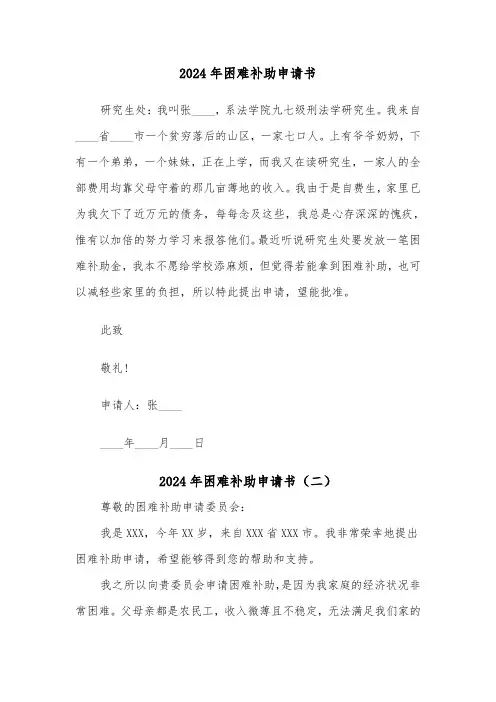 2024年困难补助申请书

研究生处：我叫张____，系法学院九七级刑法学研究生。我来自____省____市一个贫穷落后的山区，一家七口人。上有爷爷奶奶，下有一个弟弟，一个妹妹，正在上学，而我又在读研究生，一家人的全部费用均靠父母守着的那几亩薄地的收入。我由于是自费生，家里已为我欠下了近万元的债务，每每念及这些，我总是心存深深的愧疚，惟有以加倍的努力学习来报答他们。最近听说研究生处要发放一笔困难补助金，我本不愿给学校添麻烦，但觉得若能拿到困难补助，也可以减轻些家里的负担，所以特此提出申请，望能批准。

此致

敬礼！

申请人：张____

____年____月____日

2024年困难补助申请书（二）

尊敬的困难补助申请委员会：

我是XXX，今年XX岁，来自XXX省XXX市。我非常荣幸地提出困难补助申请，希望能够得到您的帮助和支持。

我之所以向贵委员会申请困难补助，是因为我家庭的经济状况非常困难。父母亲都是农民工，收入微薄且不稳定，无法满足我们家的